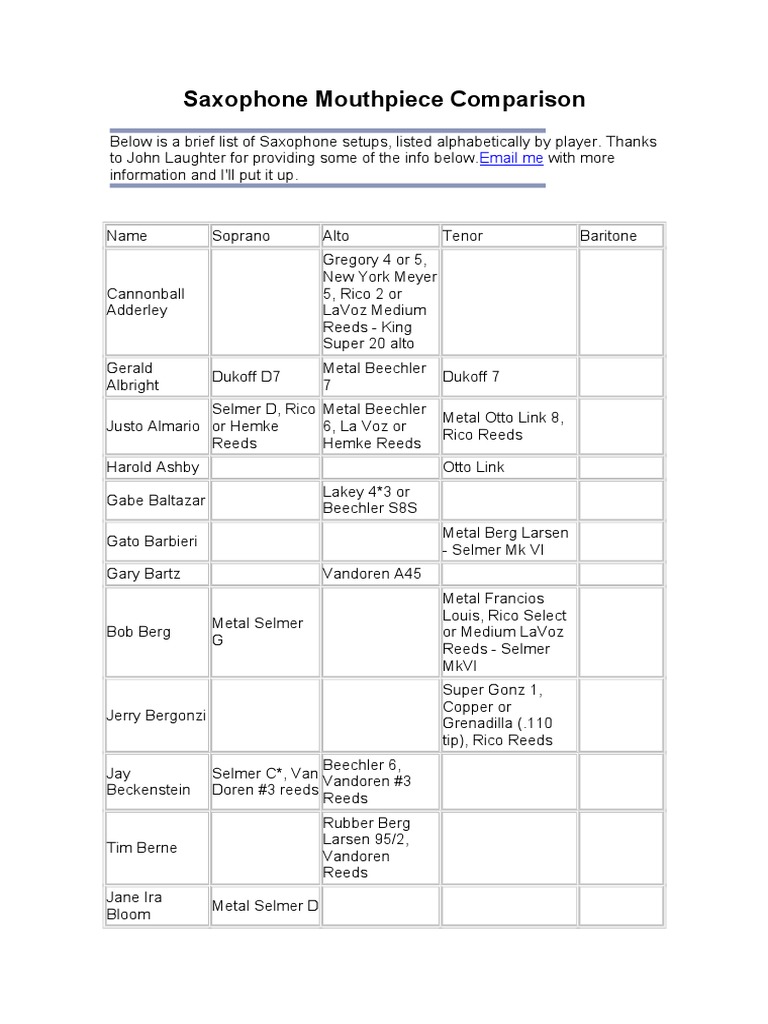 Saxophone Mouthpiece Comparison

Below is a brief list of Saxophone setups, listed alphabetically by player. Thanks to John Laughter for providing some of the info below.Email me with more information and I'll put it up.

| Name | Soprano | Alto | Tenor | Baritone |
|---|---|---|---|---|
| Cannonball Adderley | | Gregory 4 or 5, New York Meyer 5, Rico 2 or LaVoz Medium Reeds - King Super 20 alto | | |
| Gerald Albright | Dukoff D7 | Metal Beechler 7 | Dukoff 7 | |
| Justo Almario | Selmer D, Rico or Hemke Reeds | Metal Beechler 6, La Voz or Hemke Reeds | Metal Otto Link 8, Rico Reeds | |
| Harold Ashby | | | Otto Link | |
| Gabe Baltazar | | Lakey 4*3 or Beechler S8S | | |
| Gato Barbieri | | | Metal Berg Larsen - Selmer Mk VI | |
| Gary Bartz | | Vandoren A45 | | |
| Bob Berg | Metal Selmer G | | Metal Francios Louis, Rico Select or Medium LaVoz Reeds - Selmer MkVI | |
| Jerry Bergonzi | | | Super Gonz 1, Copper or Grenadilla (.110 tip), Rico Reeds | |
| Jay Beckenstein | Selmer C*, Van Doren #3 reeds | Beechler 6, Vandoren #3 Reeds | | |
| Tim Berne | | Rubber Berg Larsen 95/2, Vandoren Reeds | | |
| Jane Ira Bloom | Metal Selmer D | | | |